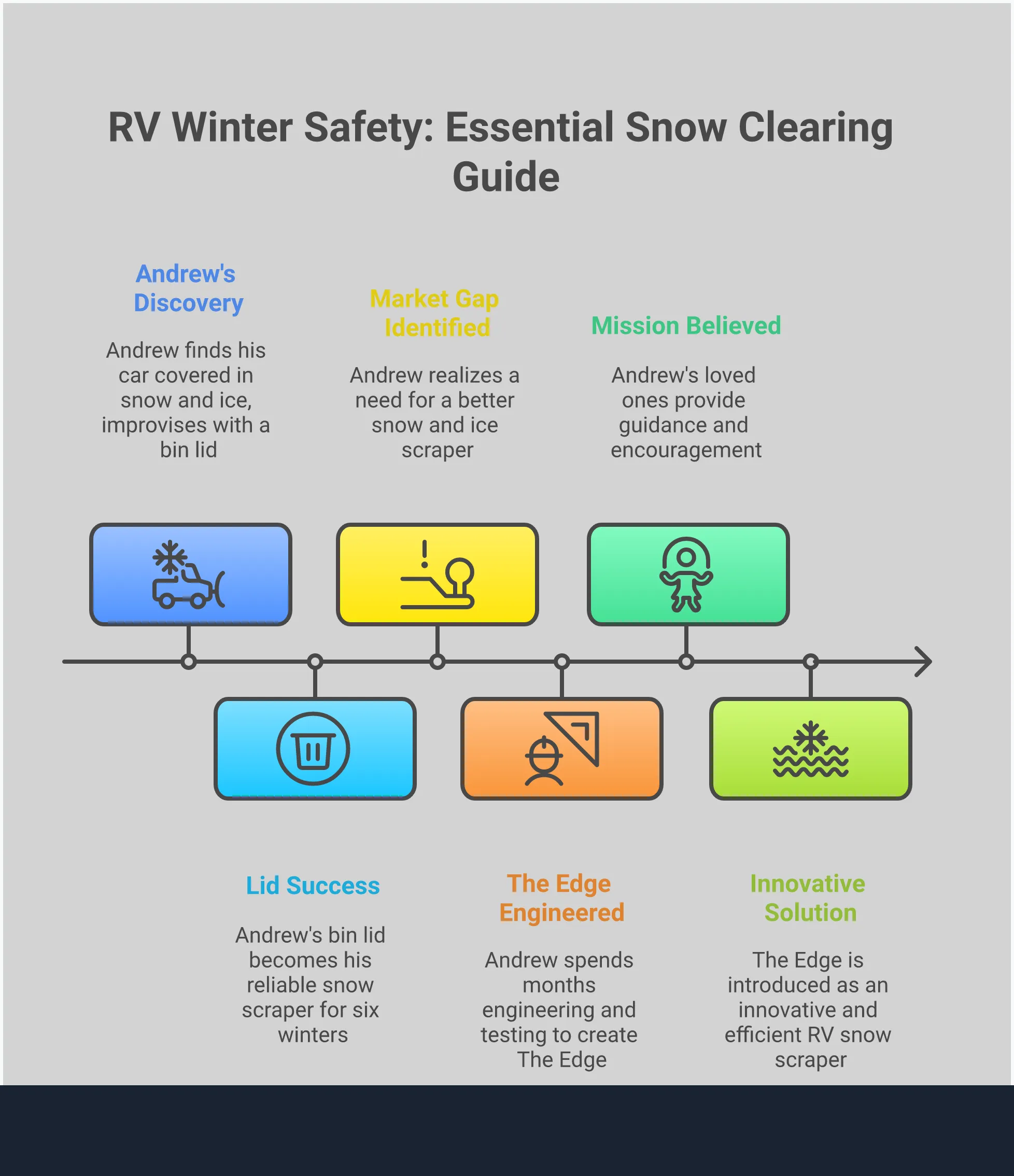 RV Winter Safety: Essential Snow Clearing Guide

Andrew's Discovery

Andrew finds his car covered in snow and ice, improvises with a bin lid

Market Gap Identified

Andrew realizes a need for a better snow and ice scraper

Mission Believed

Andrew's loved ones provide guidance and encouragement

Lid Success

Andrew's bin lid becomes his reliable snow scraper for six winters

The Edge Engineered

Andrew spends months engineering and testing to create The Edge

Innovative Solution

The Edge is introduced as an innovative and efficient RV snow scraper